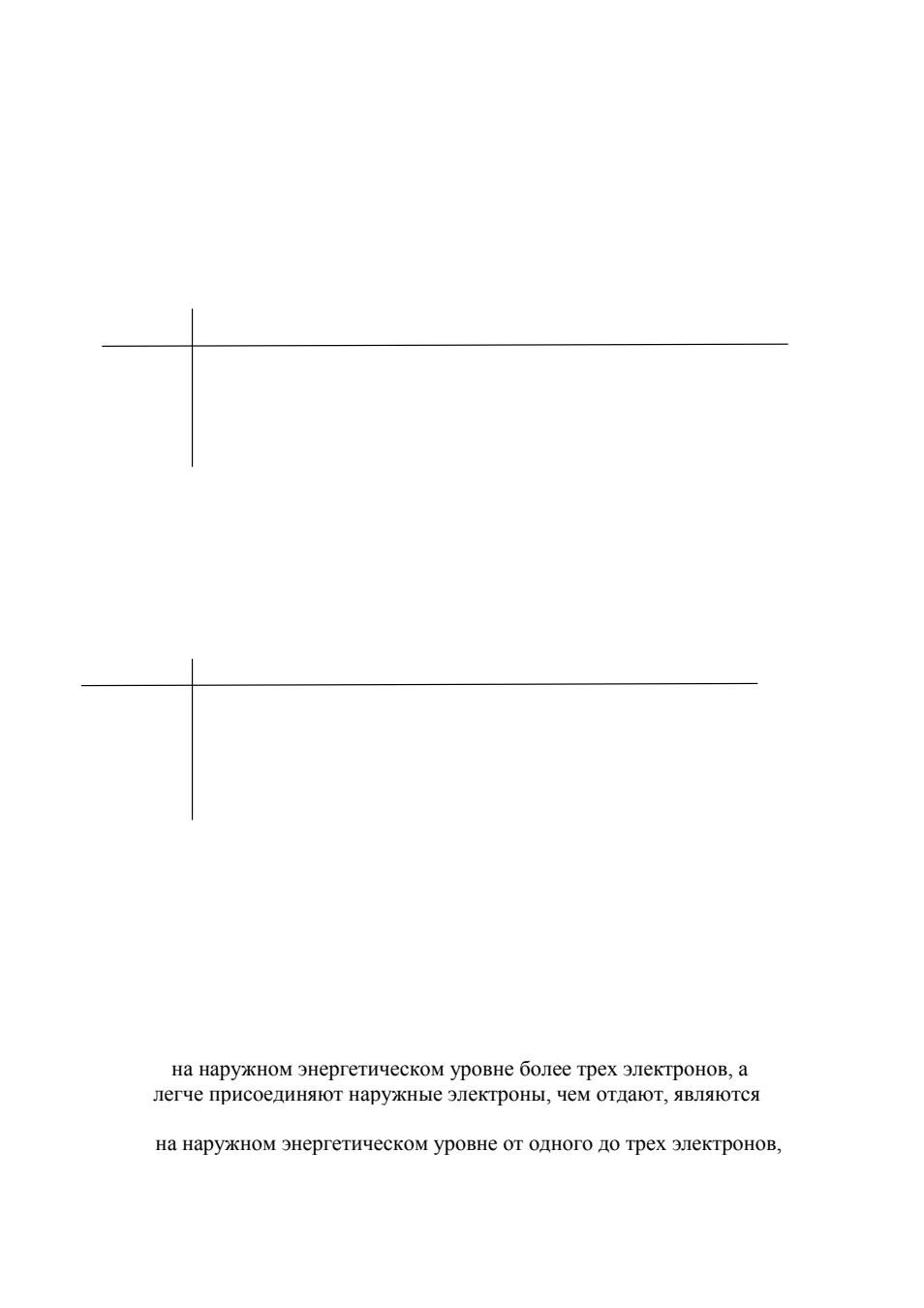 на наружном энергетическом уровне более трех электронов, а легче присоединяют наружные электроны, чем отдают, являются

на наружном энергетическом уровне от одного до трех электронов,